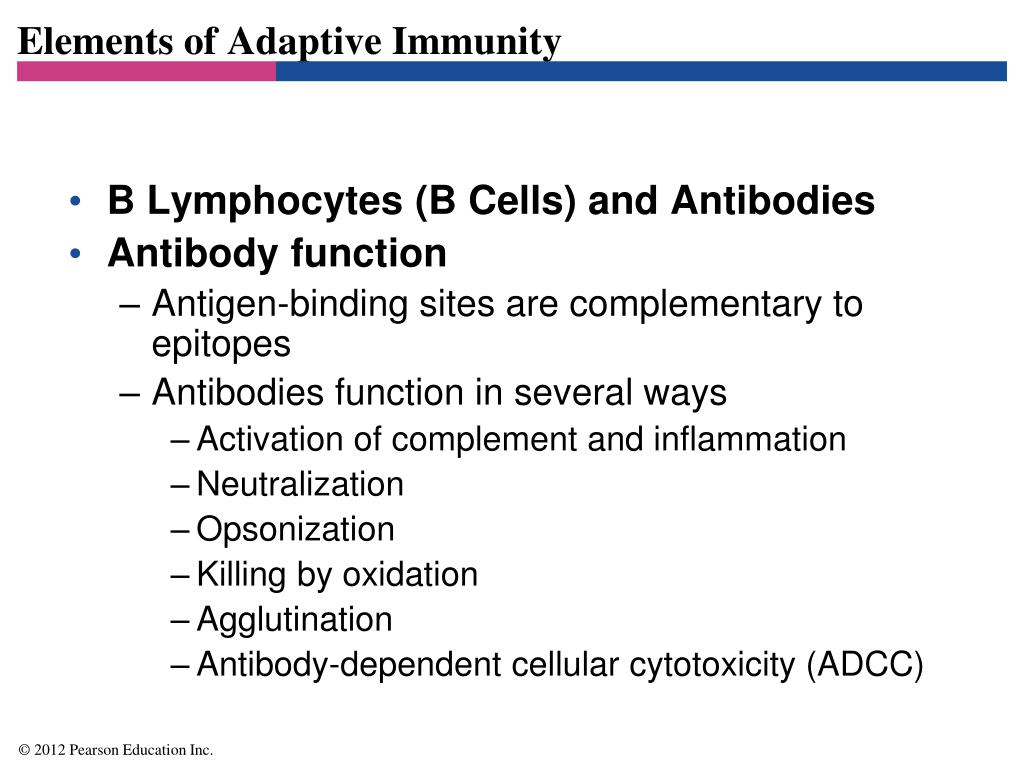 Elements of Adaptive Immunity

• B Lymphocytes (B Cells) and Antibodies
• Antibody function
– Antigen-binding sites are complementary to epitopes
– Antibodies function in several ways
– Activation of complement and inflammation
– Neutralization
– Opsonization
– Killing by oxidation
– Agglutination
– Antibody-dependent cellular cytotoxicity (ADCC)

© 2012 Pearson Education Inc.